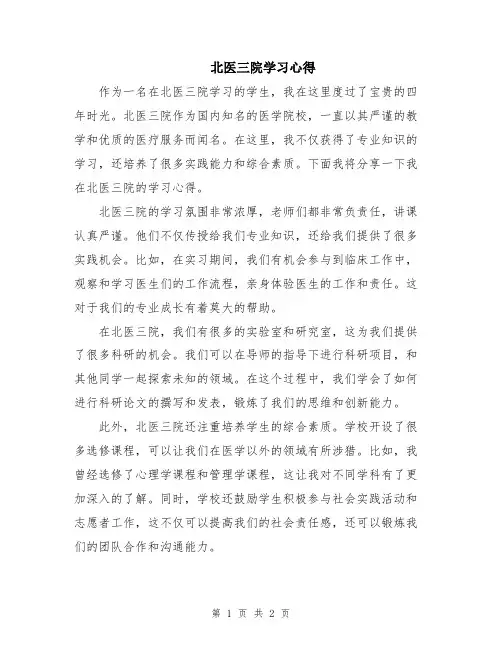 北医三院学习心得

作为一名在北医三院学习的学生，我在这里度过了宝贵的四年时光。北医三院作为国内知名的医学院校，一直以其严谨的教学和优质的医疗服务而闻名。在这里，我不仅获得了专业知识的学习，还培养了很多实践能力和综合素质。下面我将分享一下我在北医三院的学习心得。

北医三院的学习氛围非常浓厚，老师们都非常负责任，讲课认真严谨。他们不仅传授给我们专业知识，还给我们提供了很多实践机会。比如，在实习期间，我们有机会参与到临床工作中，观察和学习医生们的工作流程，亲身体验医生的工作和责任。这对于我们的专业成长有着莫大的帮助。

在北医三院，我们有很多的实验室和研究室，这为我们提供了很多科研的机会。我们可以在导师的指导下进行科研项目，和其他同学一起探索未知的领域。在这个过程中，我们学会了如何进行科研论文的撰写和发表，锻炼了我们的思维和创新能力。

此外，北医三院还注重培养学生的综合素质。学校开设了很多选修课程，可以让我们在医学以外的领域有所涉猎。比如，我曾经选修了心理学课程和管理学课程，这让我对不同学科有了更加深入的了解。同时，学校还鼓励学生积极参与社会实践活动和志愿者工作，这不仅可以提高我们的社会责任感，还可以锻炼我们的团队合作和沟通能力。

第 1 页 共 2 页